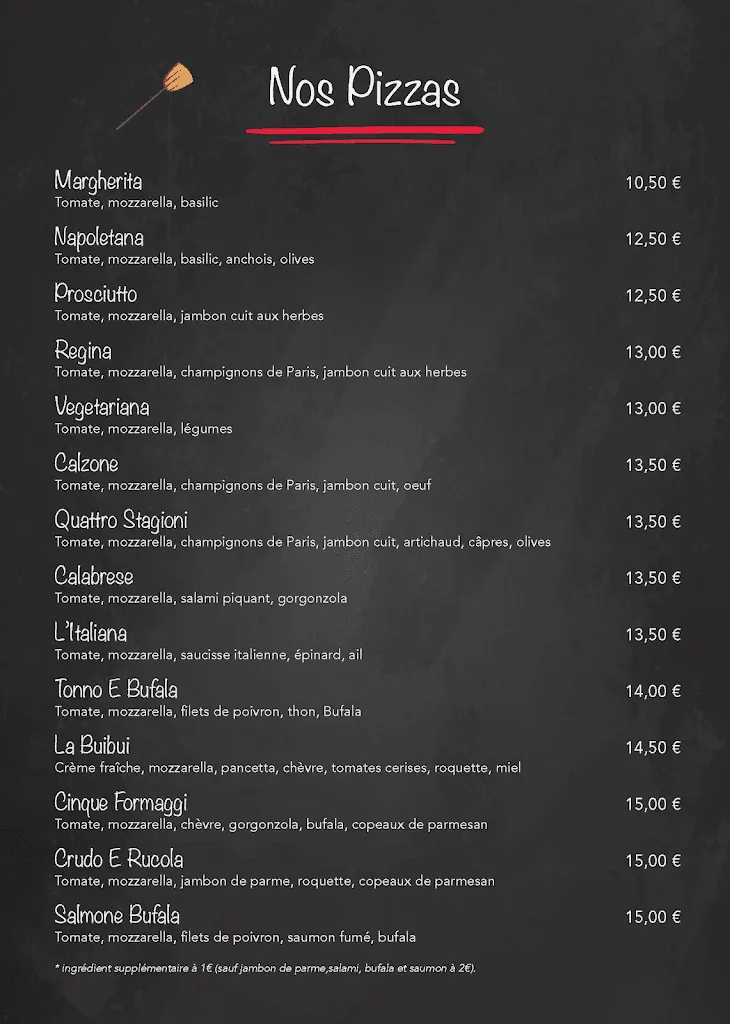 Nos Pizzas

Margherita 10,50 €
Tomate, mozzarella, basilic

Napoletana 12,50 €
Tomate, mozzarella, basilic, anchois, olives

Prosciutto 12,50 €
Tomate, mozzarella, jambon cuit aux herbes

Regina 13,00 €
Tomate, mozzarella, champignons de Paris, jambon cuit aux herbes

Vegetariana 13,00 €
Tomate, mozzarella, légumes

Calzone 13,50 €
Tomate, mozzarella, champignons de Paris, jambon cuit, oeuf

Quattro Stagioni 13,50 €
Tomate, mozzarella, champignons de Paris, jambon cuit, artichaud, câpres, olives

Calabrese 13,50 €
Tomate, mozzarella, salami piquant, gorgonzola

L'Italiana 13,50 €
Tomate, mozzarella, saucisse italienne, épinard, ail

Tonno E Bufala 14,00 €
Tomate, mozzarella, filets de poivron, thon, Bufala

La Buibui 14,50 €
Crème fraîche, mozzarella, pancetta, chèvre, tomates cerises, roquette, miel

Cinque Formaggi 15,00 €
Tomate, mozzarella, chèvre, gorgonzola, bufala, copeaux de parmesan

Crudo E Rucola 15,00 €
Tomate, mozzarella, jambon de parme, roquette, copeaux de parmesan

Salmone Bufala 15,00 €
Tomate, mozzarella, filets de poivron, saumon fumé, bufala

* ingrédient supplémentaire à 1€ (sauf jambon de parme,salami, bufala et saumon à 2€).